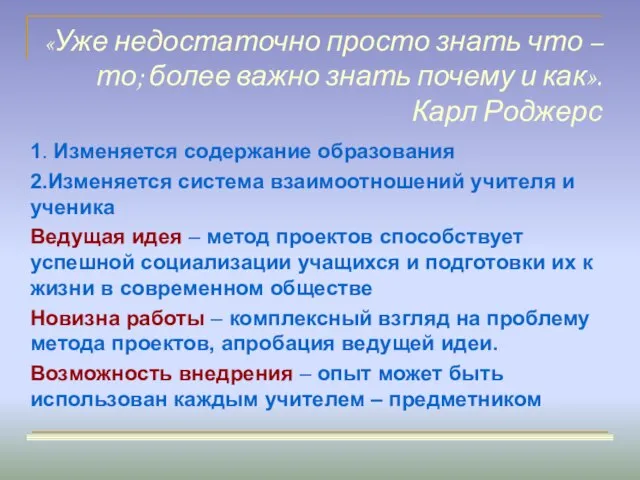 «Уже недостаточно просто знать что – то; более важно знать почему и как». Карл Роджерс

1. Изменяется содержание образования

2.Изменяется система взаимоотношений учителя и ученика

Ведущая идея – метод проектов способствует успешной социализации учащихся и подготовки их к жизни в современном обществе

Новизна работы – комплексный взгляд на проблему метода проектов, апробация ведущей идеи.

Возможность внедрения – опыт может быть использован каждым учителем – предметником